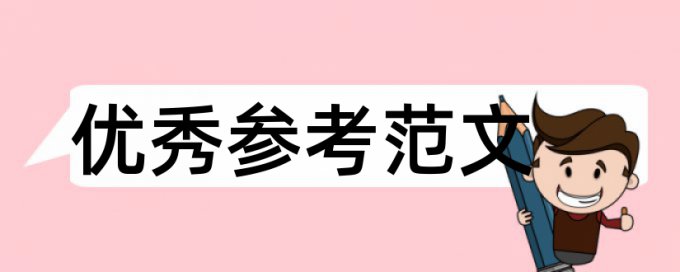 优秀参考范文